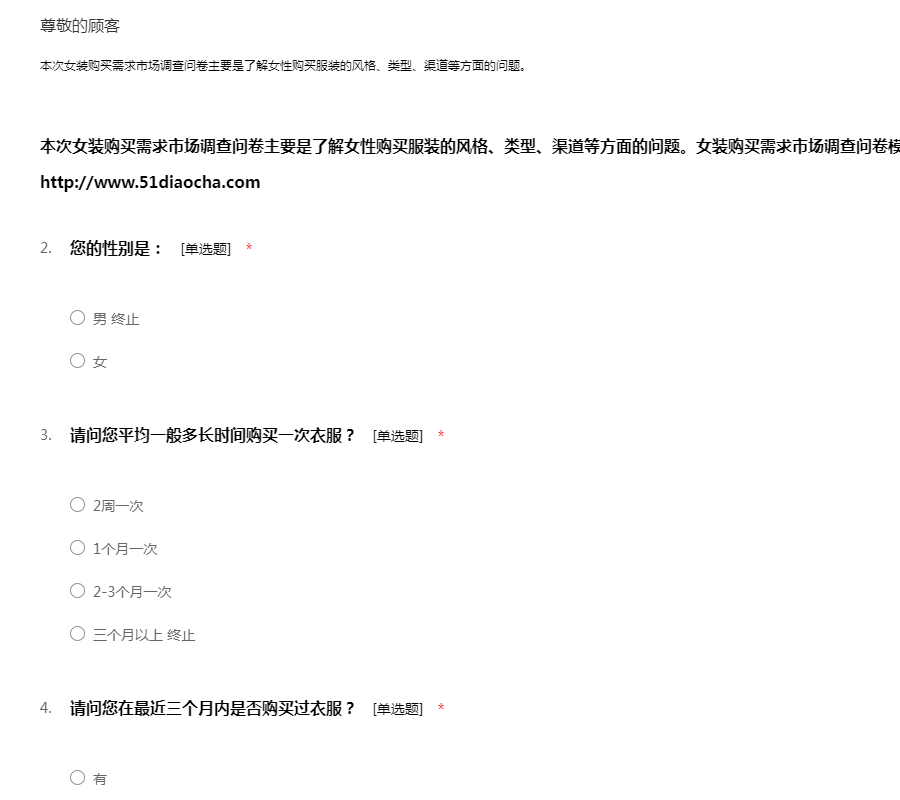 尊敬的顾客

本次女装购买需求市场调查问卷主要是了解女性购买服装的风格、类型、渠道等方面的问题。

本次女装购买需求市场调查问卷主要是了解女性购买服装的风格、类型、渠道等方面的问题。女装购买需求市场调查问卷模

http://www.51diaocha.com

2. 您的性别是： [单选题] *

男 终止

女

3. 请问您平均一般多长时间购买一次衣服？ [单选题] *

2周一次

1个月一次

2-3个月一次

三个月以上 终止

4. 请问您在最近三个月内是否购买过衣服？ [单选题] *

有